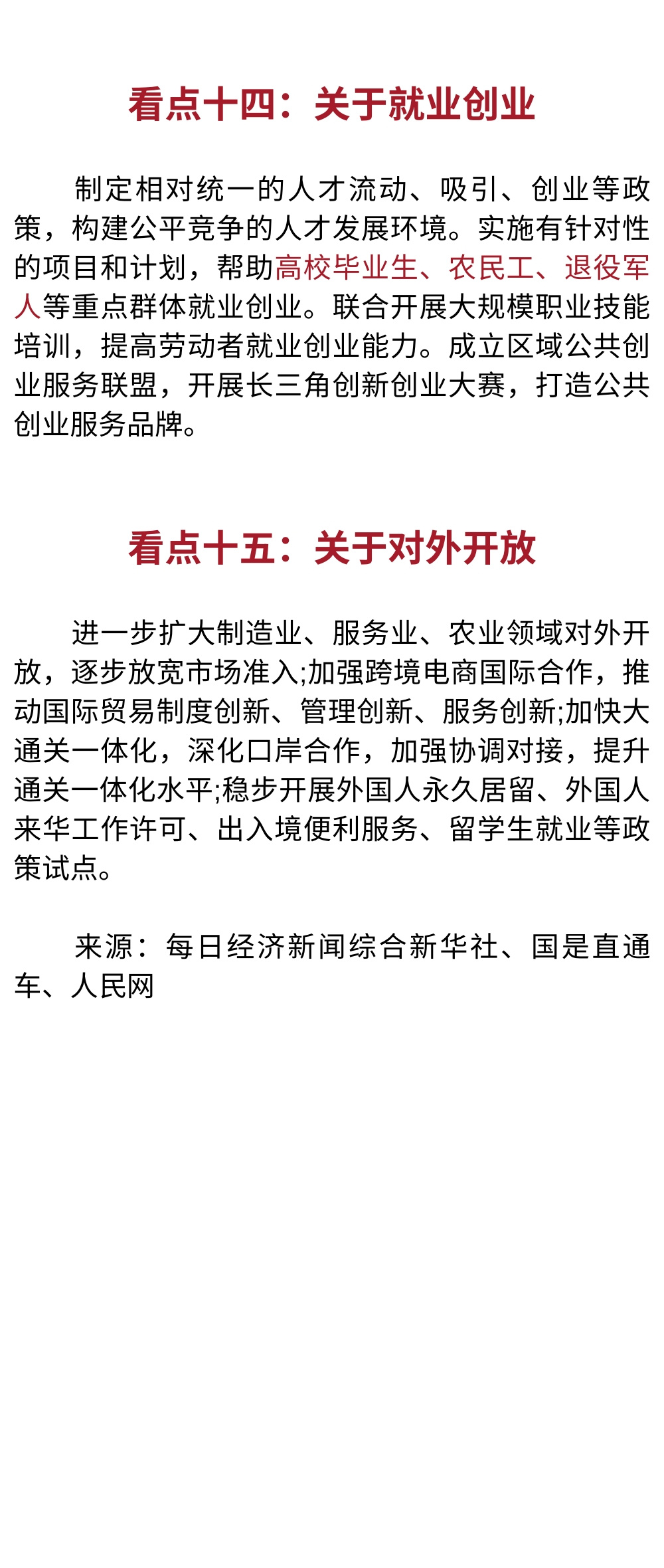 看点十四：关于就业创业

制定相对统一的人才流动、吸引、创业等政策，构建公平竞争的人才发展环境。实施有针对性的项目和计划，帮助高校毕业生、农民工、退役军人等重点群体就业创业。联合开展大规模职业技能培训，提高劳动者就业创业能力。成立区域公共创业服务联盟，开展长三角创新创业大赛，打造公共创业服务品牌。

看点十五：关于对外开放

进一步扩大制造业、服务业、农业领域对外开放，逐步放宽市场准入;加强跨境电商国际合作，推动国际贸易制度创新、管理创新、服务创新;加快大通关一体化，深化口岸合作，加强协调对接，提升通关一体化水平;稳步开展外国人永久居留、外国人来华工作许可、出入境便利服务、留学生就业等政策试点。

来源：每日经济新闻综合新华社、国是直通车、人民网